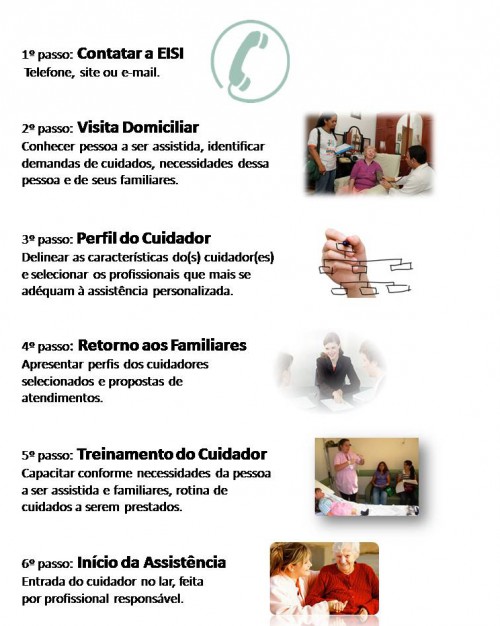 1º passo: Contatar a EISI
Telefone, site ou e-mail.

2º passo: Visita Domiciliar
Conhecer pessoa a ser assistida, identificar demandas de cuidados, necessidades dessa pessoa e de seus familiares.

3º passo: Perfil do Cuidador
Delinear as características do(s) cuidador(es) e selecionar os profissionais que mais se adéquam à assistência personalizada.

4º passo: Retorno aos Familiares
Apresentar perfis dos cuidadores selecionados e propostas de atendimentos.

5º passo: Treinamento do Cuidador
Capacitar conforme necessidades da pessoa a ser assistida e familiares, rotina de cuidados a serem prestados.

6º passo: Início da Assistência
Entrada do cuidador no lar, feita por profissional responsável.